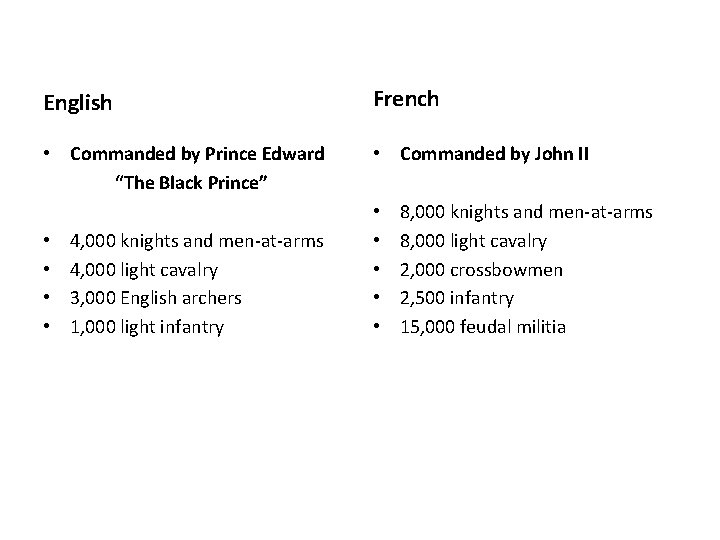 English

• Commanded by Prince Edward "The Black Prince"

• 4,000 knights and men-at-arms
• 4,000 light cavalry
• 3,000 English archers
• 1,000 light infantry

French

• Commanded by John II

• 8,000 knights and men-at-arms
• 8,000 light cavalry
• 2,000 crossbowmen
• 2,500 infantry
• 15,000 feudal militia